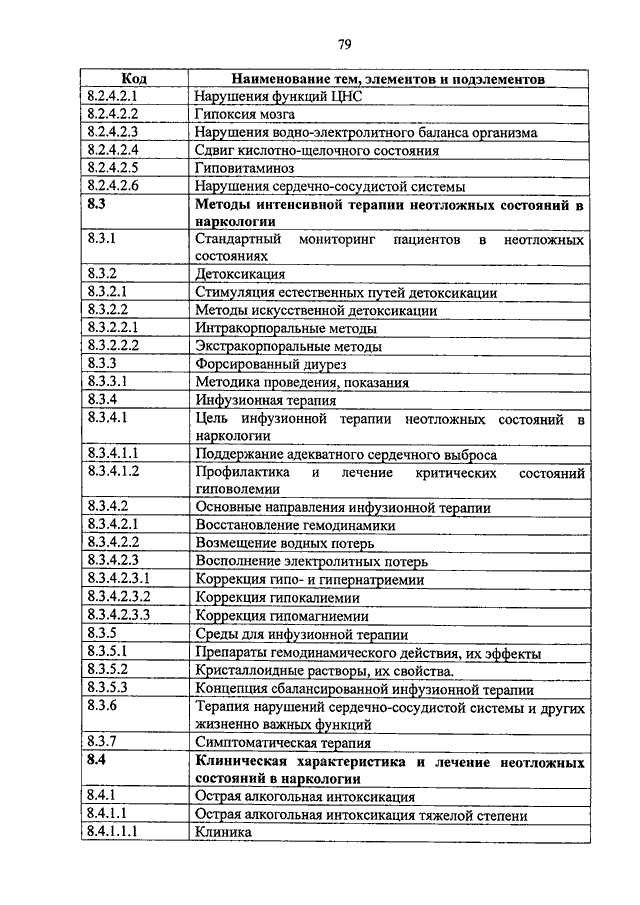 79

| Код | Наименование тем, элементов и подэлементов |
|---|---|
| 8.2.4.2.1 | Нарушения функций ЦНС |
| 8.2.4.2.2 | Гипоксия мозга |
| 8.2.4.2.3 | Нарушения водно-электролитного баланса организма |
| 8.2.4.2.4 | Сдвиг кислотно-щелочного состояния |
| 8.2.4.2.5 | Гиповитаминоз |
| 8.2.4.2.6 | Нарушения сердечно-сосудистой системы |
| **8.3** | **Методы интенсивной терапии неотложных состояний в наркологии** |
| 8.3.1 | Стандартный мониторинг пациентов в неотложных состояниях |
| 8.3.2 | Детоксикация |
| 8.3.2.1 | Стимуляция естественных путей детоксикации |
| 8.3.2.2 | Методы искусственной детоксикации |
| 8.3.2.2.1 | Интракорпоральные методы |
| 8.3.2.2.2 | Экстракорпоральные методы |
| 8.3.3 | Форсированный диурез |
| 8.3.3.1 | Методика проведения, показания |
| 8.3.4 | Инфузионная терапия |
| 8.3.4.1 | Цель инфузионной терапии неотложных состояний в наркологии |
| 8.3.4.1.1 | Поддержание адекватного сердечного выброса |
| 8.3.4.1.2 | Профилактика и лечение критических состояний гиповолемии |
| 8.3.4.2 | Основные направления инфузионной терапии |
| 8.3.4.2.1 | Восстановление гемодинамики |
| 8.3.4.2.2 | Возмещение водных потерь |
| 8.3.4.2.3 | Восполнение электролитных потерь |
| 8.3.4.2.3.1 | Коррекция гипо- и гипернатриемии |
| 8.3.4.2.3.2 | Коррекция гипокалиемии |
| 8.3.4.2.3.3 | Коррекция гипомагниемии |
| 8.3.5 | Среды для инфузионной терапии |
| 8.3.5.1 | Препараты гемодинамического действия, их эффекты |
| 8.3.5.2 | Кристаллоидные растворы, их свойства. |
| 8.3.5.3 | Концепция сбалансированной инфузионной терапии |
| 8.3.6 | Терапия нарушений сердечно-сосудистой системы и других жизненно важных функций |
| 8.3.7 | Симптоматическая терапия |
| **8.4** | **Клиническая характеристика и лечение неотложных состояний в наркологии** |
| 8.4.1 | Острая алкогольная интоксикация |
| 8.4.1.1 | Острая алкогольная интоксикация тяжелой степени |
| 8.4.1.1.1 | Клиника |